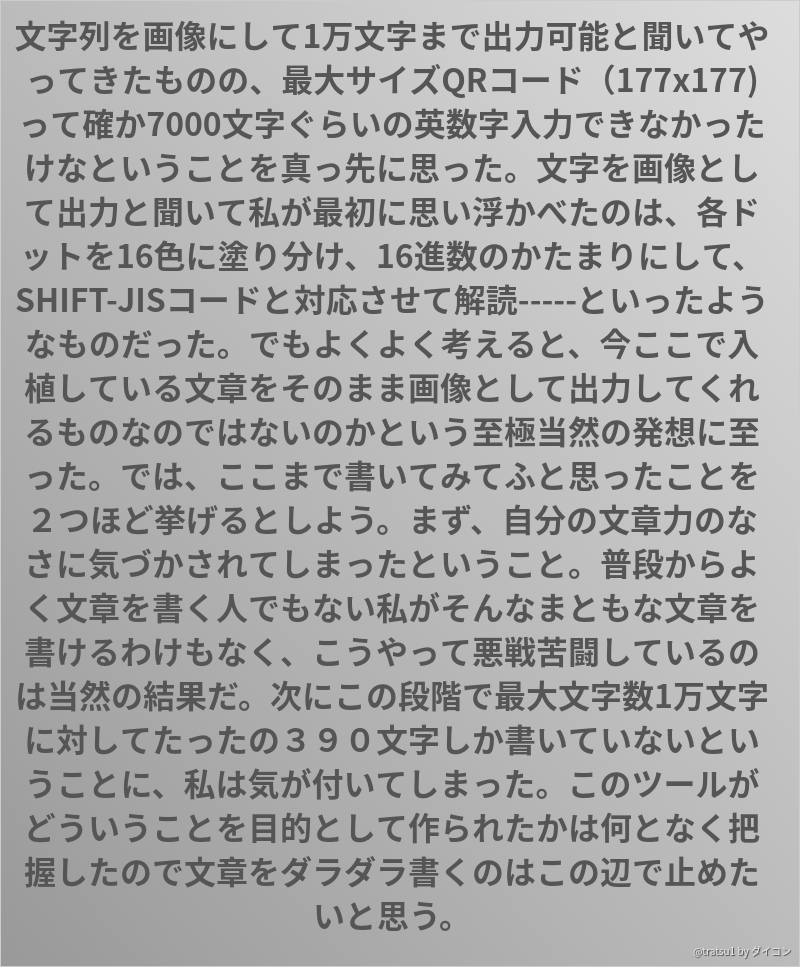 文字列を画像にして1万文字まで出力可能と聞いてやってきたものの、最大サイズQRコード（177x177)って確か7000文字ぐらいの英数字入力できなかったけなということを真っ先に思った。文字を画像として出力と聞いて私が最初に思い浮かべたのは、各ドットを16色に塗り分け、16進数のかたまりにして、SHIFT-JISコードと対応させて解読-----といったようなものだった。でもよくよく考えると、今ここで入植している文章をそのまま画像として出力してくれるものなのではないのかという至極当然の発想に至った。では、ここまで書いてみてふと思ったことを２つほど挙げるとしよう。まず、自分の文章力のなさに気づかされてしまったということ。普段からよく文章を書く人でもない私がそんなまともな文章を書けるわけもなく、こうやって悪戦苦闘しているのは当然の結果だ。次にこの段階で最大文字数1万文字に対してたったの３９０文字しか書いていないということに、私は気が付いてしまった。このツールがどういうことを目的として作られたかは何となく把握したので文章をダラダラ書くのはこの辺で止めたいと思う。

@tratsu1 by ダイコン